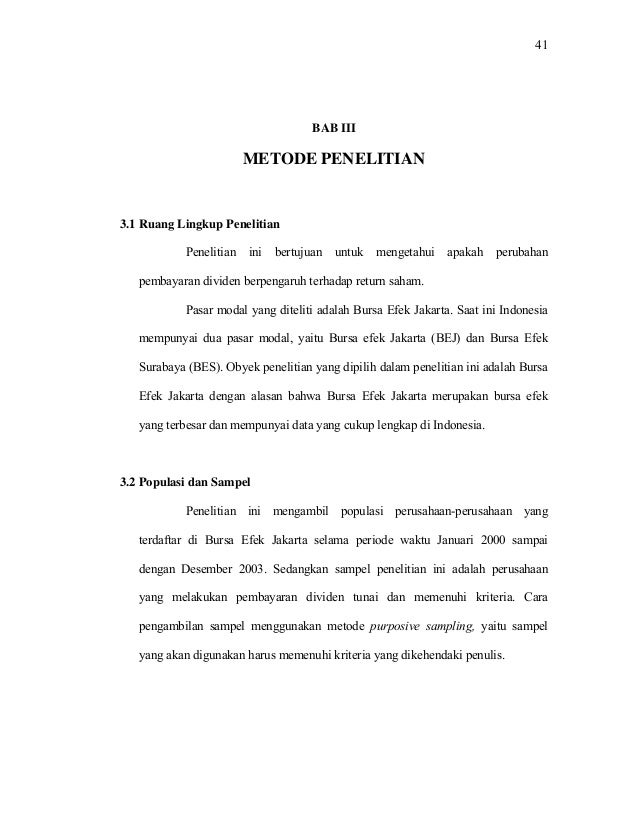 41

BAB III

METODE PENELITIAN

3.1 Ruang Lingkup Penelitian

Penelitian ini bertujuan untuk mengetahui apakah perubahan pembayaran dividen berpengaruh terhadap return saham.

Pasar modal yang diteliti adalah Bursa Efek Jakarta. Saat ini Indonesia mempunyai dua pasar modal, yaitu Bursa efek Jakarta (BEJ) dan Bursa Efek Surabaya (BES). Obyek penelitian yang dipilih dalam penelitian ini adalah Bursa Efek Jakarta dengan alasan bahwa Bursa Efek Jakarta merupakan bursa efek yang terbesar dan mempunyai data yang cukup lengkap di Indonesia.

3.2 Populasi dan Sampel

Penelitian ini mengambil populasi perusahaan-perusahaan yang terdaftar di Bursa Efek Jakarta selama periode waktu Januari 2000 sampai dengan Desember 2003. Sedangkan sampel penelitian ini adalah perusahaan yang melakukan pembayaran dividen tunai dan memenuhi kriteria. Cara pengambilan sampel menggunakan metode purposive sampling, yaitu sampel yang akan digunakan harus memenuhi kriteria yang dikehendaki penulis.